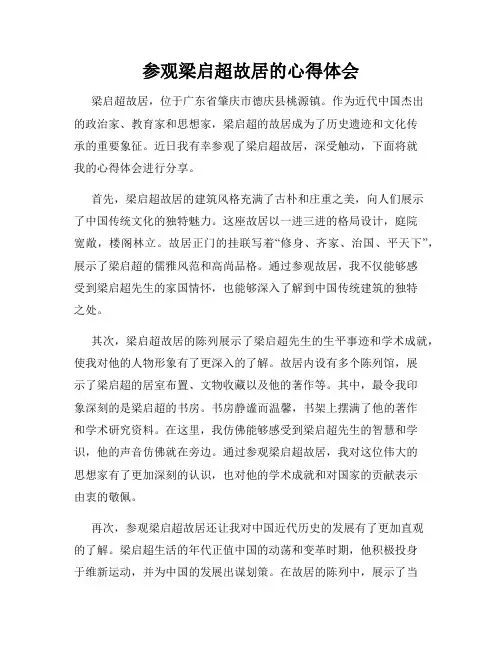 参观梁启超故居的心得体会

梁启超故居，位于广东省肇庆市德庆县桃源镇。作为近代中国杰出的政治家、教育家和思想家，梁启超的故居成为了历史遗迹和文化传承的重要象征。近日我有幸参观了梁启超故居，深受触动，下面将就我的心得体会进行分享。

首先，梁启超故居的建筑风格充满了古朴和庄重之美，向人们展示了中国传统文化的独特魅力。这座故居以一进三进的格局设计，庭院宽敞，楼阁林立。故居正门的挂联写着“修身、齐家、治国、平天下”，展示了梁启超的儒雅风范和高尚品格。通过参观故居，我不仅能够感受到梁启超先生的家国情怀，也能够深入了解到中国传统建筑的独特之处。

其次，梁启超故居的陈列展示了梁启超先生的生平事迹和学术成就，使我对他的人物形象有了更深入的了解。故居内设有多个陈列馆，展示了梁启超的居室布置、文物收藏以及他的著作等。其中，最令我印象深刻的是梁启超的书房。书房静谧而温馨，书架上摆满了他的著作和学术研究资料。在这里，我仿佛能够感受到梁启超先生的智慧和学识，他的声音仿佛就在旁边。通过参观梁启超故居，我对这位伟大的思想家有了更加深刻的认识，也对他的学术成就和对国家的贡献表示由衷的敬佩。

再次，参观梁启超故居还让我对中国近代历史的发展有了更加直观的了解。梁启超生活的年代正值中国的动荡和变革时期，他积极投身于维新运动，并为中国的发展出谋划策。在故居的陈列中，展示了当